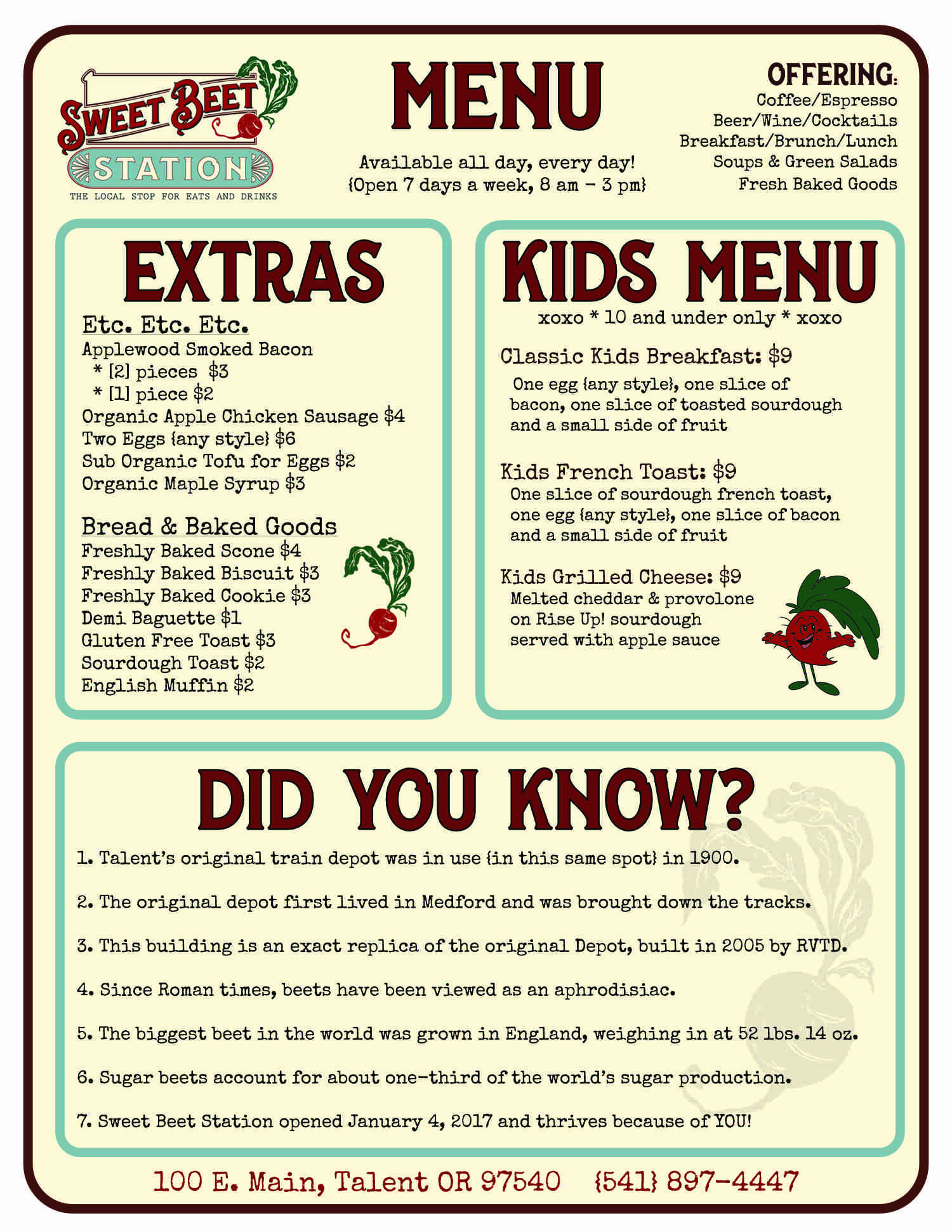 SWEET BEET
STATION
THE LOCAL STOP FOR EATS AND DRINKS

MENU

Available all day, every day!
{Open 7 days a week, 8 am - 3 pm}

OFFERING:
Coffee/Espresso
Beer/Wine/Cocktails
Breakfast/Brunch/Lunch
Soups & Green Salads
Fresh Baked Goods

EXTRAS

Etc. Etc. Etc.
Applewood Smoked Bacon
* [2] pieces $3
* [1] piece $2
Organic Apple Chicken Sausage $4
Two Eggs {any style} $6
Sub Organic Tofu for Eggs $2
Organic Maple Syrup $3

Bread & Baked Goods
Freshly Baked Scone $4
Freshly Baked Biscuit $3
Freshly Baked Cookie $3
Demi Baguette $1
Gluten Free Toast $3
Sourdough Toast $2
English Muffin $2

KIDS MENU
xoxo * 10 and under only * xoxo

Classic Kids Breakfast: $9
One egg {any style}, one slice of bacon, one slice of toasted sourdough and a small side of fruit

Kids French Toast: $9
One slice of sourdough french toast, one egg {any style}, one slice of bacon and a small side of fruit

Kids Grilled Cheese: $9
Melted cheddar & provolone on Rise Up! sourdough served with apple sauce

DID YOU KNOW?

1. Talent's original train depot was in use {in this same spot} in 1900.

2. The original depot first lived in Medford and was brought down the tracks.

3. This building is an exact replica of the original Depot, built in 2005 by RVTD.

4. Since Roman times, beets have been viewed as an aphrodisiac.

5. The biggest beet in the world was grown in England, weighing in at 52 lbs. 14 oz.

6. Sugar beets account for about one-third of the world's sugar production.

7. Sweet Beet Station opened January 4, 2017 and thrives because of YOU!

100 E. Main, Talent OR 97540 {541} 897-4447